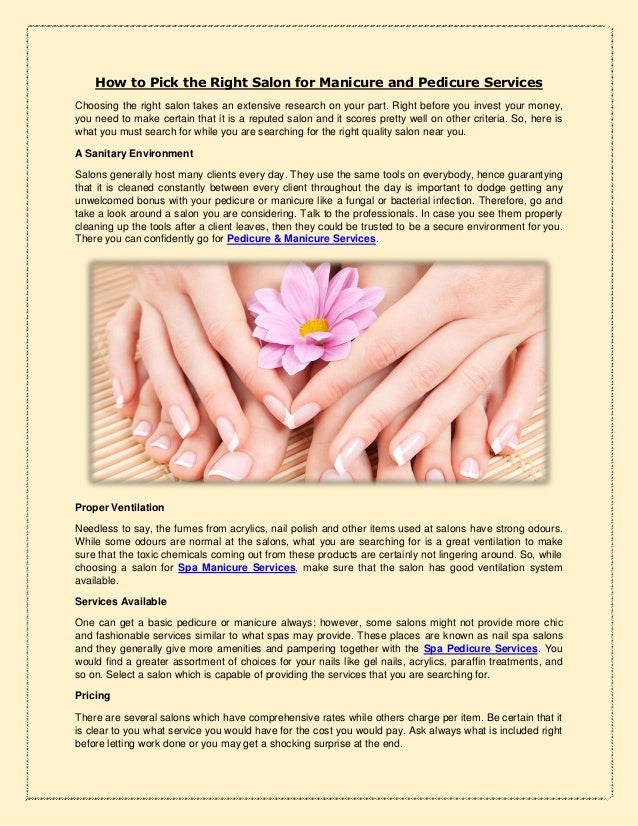 How to Pick the Right Salon for Manicure and Pedicure Services

Choosing the right salon takes an extensive research on your part. Right before you invest your money, you need to make certain that it is a reputed salon and it scores pretty well on other criteria. So, here is what you must search for while you are searching for the right quality salon near you.

A Sanitary Environment

Salons generally host many clients every day. They use the same tools on everybody, hence guarantying that it is cleaned constantly between every client throughout the day is important to dodge getting any unwelcomed bonus with your pedicure or manicure like a fungal or bacterial infection. Therefore, go and take a look around a salon you are considering. Talk to the professionals. In case you see them properly cleaning up the tools after a client leaves, then they could be trusted to be a secure environment for you. There you can confidently go for Pedicure & Manicure Services.

Proper Ventilation

Needless to say, the fumes from acrylics, nail polish and other items used at salons have strong odours. While some odours are normal at the salons, what you are searching for is a great ventilation to make sure that the toxic chemicals coming out from these products are certainly not lingering around. So, while choosing a salon for Spa Manicure Services, make sure that the salon has good ventilation system available.

Services Available

One can get a basic pedicure or manicure always; however, some salons might not provide more chic and fashionable services similar to what spas may provide. These places are known as nail spa salons and they generally give more amenities and pampering together with the Spa Pedicure Services. You would find a greater assortment of choices for your nails like gel nails, acrylics, paraffin treatments, and so on. Select a salon which is capable of providing the services that you are searching for.

Pricing

There are several salons which have comprehensive rates while others charge per item. Be certain that it is clear to you what service you would have for the cost you would pay. Ask always what is included right before letting work done or you may get a shocking surprise at the end.